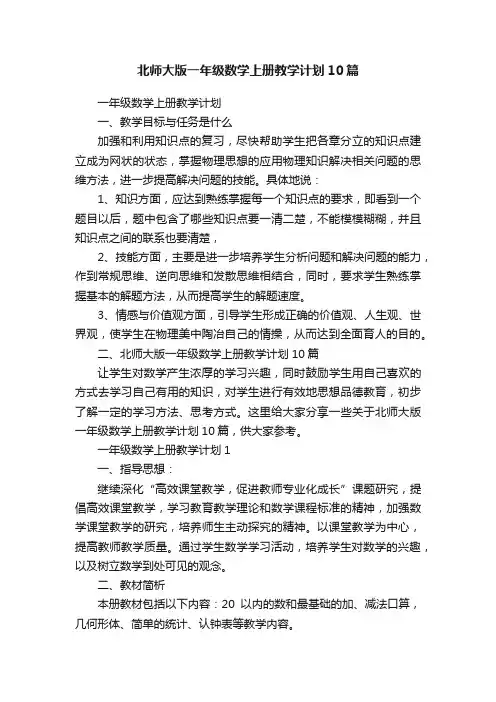 北师大版一年级数学上册教学计划10篇

一年级数学上册教学计划

一、教学目标与任务是什么

加强和利用知识点的复习，尽快帮助学生把各章分立的知识点建立成为网状的状态，掌握物理思想的应用物理知识解决相关问题的思维方法，进一步提高解决问题的技能。具体地说：

1、知识方面，应达到熟练掌握每一个知识点的要求，即看到一个题目以后，题中包含了哪些知识点要一清二楚，不能模模糊糊，并且知识点之间的联系也要清楚，

2、技能方面，主要是进一步培养学生分析问题和解决问题的能力，作到常规思维、逆向思维和发散思维相结合，同时，要求学生熟练掌握基本的解题方法，从而提高学生的解题速度。

3、情感与价值观方面，引导学生形成正确的价值观、人生观、世界观，使学生在物理美中陶冶自己的情操，从而达到全面育人的目的。

二、北师大版一年级数学上册教学计划10篇

让学生对数学产生浓厚的学习兴趣，同时鼓励学生用自己喜欢的方式去学习自己有用的知识，对学生进行有效地思想品德教育，初步了解一定的学习方法、思考方式。这里给大家分享一些关于北师大版一年级数学上册教学计划10篇，供大家参考。

一年级数学上册教学计划1

一、指导思想：

继续深化“高效课堂教学，促进教师专业化成长”课题研究，提倡高效课堂教学，学习教育教学理论和数学课程标准的精神，加强数学课堂教学的研究，培养师生主动探究的精神。以课堂教学为中心，提高教师教学质量。通过学生数学学习活动，培养学生对数学的兴趣，以及树立数学到处可见的观念。

二、教材简析

本册教材包括以下内容：20 以内的数和最基础的加、减法口算，几何形体、简单的统计、认钟表等教学内容。